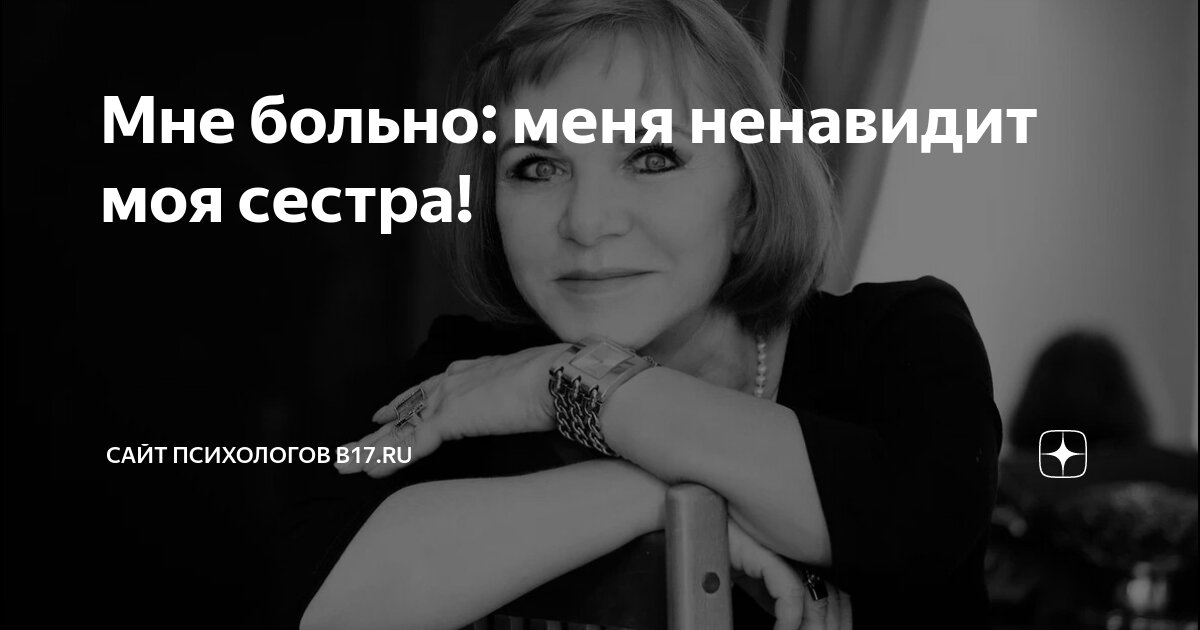 Мне больно: меня ненавидит моя сестра!

САЙТ ПСИХОЛОГОВ B17.RU